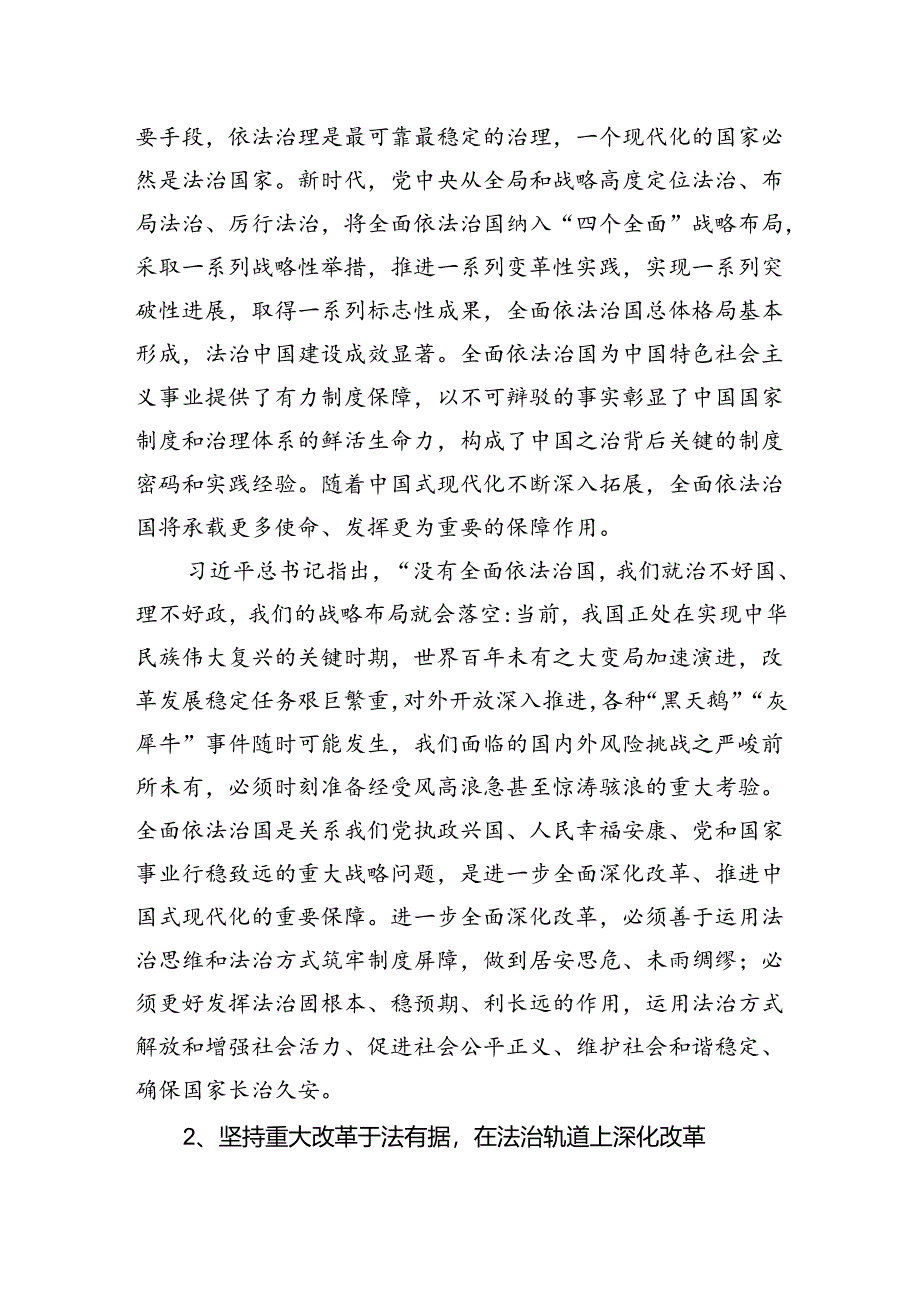 要手段，依法治理是最可靠最稳定的治理，一个现代化的国家必然是法治国家。新时代，党中央从全局和战略高度定位法治、布局法治、厉行法治，将全面依法治国纳入“四个全面”战略布局，采取一系列战略性举措，推进一系列变革性实践，实现一系列突破性进展，取得一系列标志性成果，全面依法治国总体格局基本形成，法治中国建设成效显著。全面依法治国为中国特色社会主义事业提供了有力制度保障，以不可辩驳的事实彰显了中国国家制度和治理体系的鲜活生命力，构成了中国之治背后关键的制度密码和实践经验。随着中国式现代化不断深入拓展，全面依法治国将承载更多使命、发挥更为重要的保障作用。

习近平总书记指出，“没有全面依法治国，我们就治不好国、理不好政，我们的战略布局就会落空:当前，我国正处在实现中华民族伟大复兴的关键时期，世界百年未有之大变局加速演进，改革发展稳定任务艰巨繁重，对外开放深入推进，各种“黑天鹅”“灰犀牛”事件随时可能发生，我们面临的国内外风险挑战之严峻前所未有，必须时刻准备经受风高浪急甚至惊涛骇浪的重大考验。全面依法治国是关系我们党执政兴国、人民幸福安康、党和国家事业行稳致远的重大战略问题，是进一步全面深化改革、推进中国式现代化的重要保障。进一步全面深化改革，必须善于运用法治思维和法治方式筑牢制度屏障，做到居安思危、未雨绸缪；必须更好发挥法治固根本、稳预期、利长远的作用，运用法治方式解放和增强社会活力、促进社会公平正义、维护社会和谐稳定、确保国家长治久安。

2、坚持重大改革于法有据，在法治轨道上深化改革